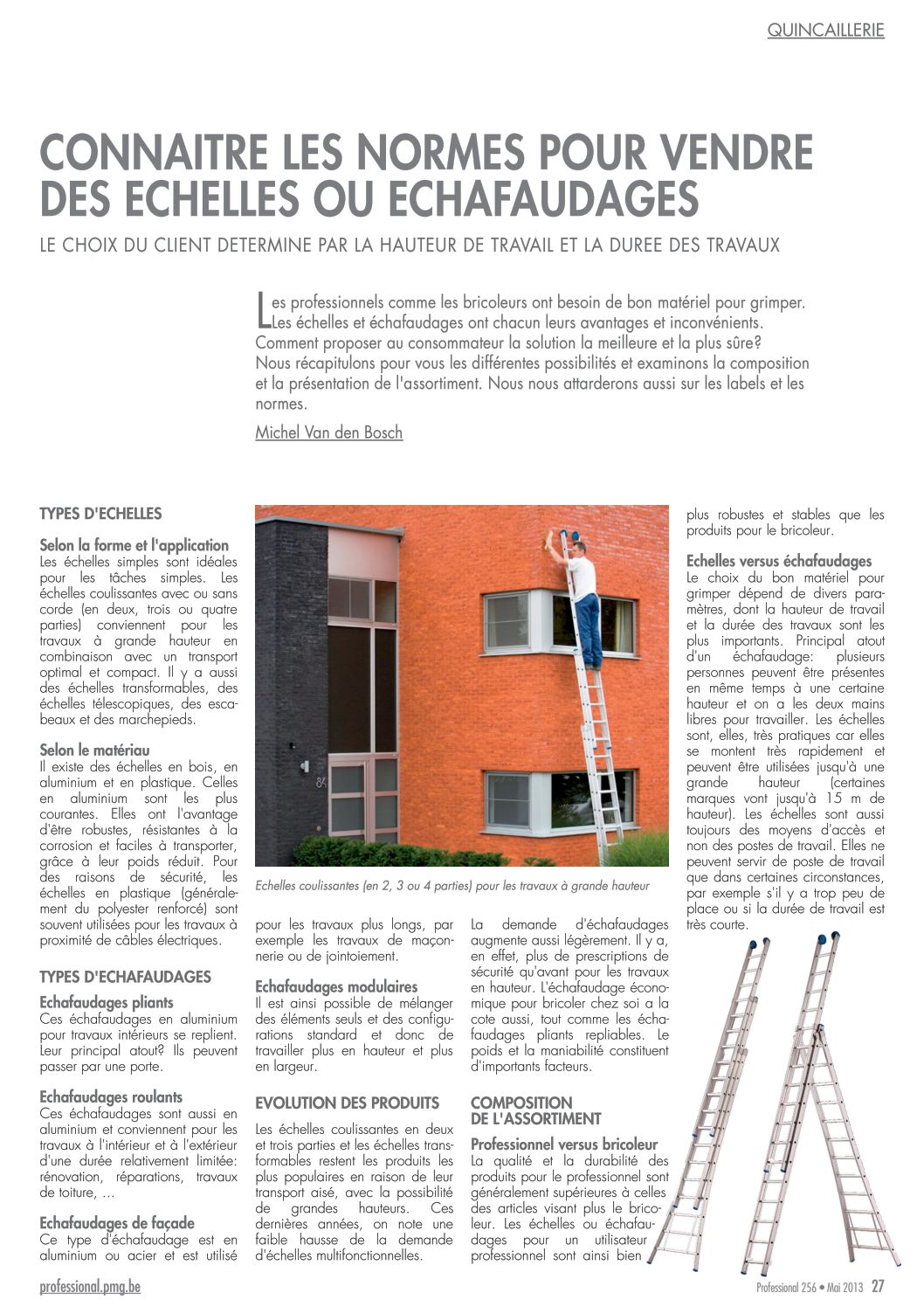 QUINCAILLERIE

CONNAITRE LES NORMES POUR VENDRE DES ECHELLES OU ECHAFAUDAGES

LE CHOIX DU CLIENT DETERMINE PAR LA HAUTEUR DE TRAVAIL ET LA DUREE DES TRAVAUX

Les professionnels comme les bricoleurs ont besoin de bon matériel pour grimper. Les échelles et échafaudages ont chacun leurs avantages et inconvénients. Comment proposer au consommateur la solution la meilleure et la plus sûre? Nous récapitulons pour vous les différentes possibilités et examinons la composition et la présentation de l'assortiment. Nous nous attarderons aussi sur les labels et les normes.

Michel Van den Bosch

TYPES D'ECHELLES

Selon la forme et l'application
Les échelles simples sont idéales pour les tâches simples. Les échelles coulissantes avec ou sans corde (en deux, trois ou quatre parties) conviennent pour les travaux à grande hauteur en combinaison avec un transport optimal et compact. Il y a aussi des échelles transformables, des échelles télescopiques, des escabeaux et des marchepieds.

Selon le matériau
Il existe des échelles en bois, en aluminium et en plastique. Celles en aluminium sont les plus courantes. Elles ont l'avantage d'être robustes, résistantes à la corrosion et faciles à transporter, grâce à leur poids réduit. Pour des raisons de sécurité, les échelles en plastique (généralement du polyester renforcé) sont souvent utilisées pour les travaux à proximité de câbles électriques.

TYPES D'ECHAFAUDAGES

Echafaudages pliants
Ces échafaudages en aluminium pour travaux intérieurs se replient. Leur principal atout? Ils peuvent passer par une porte.

Echafaudages roulants
Ces échafaudages sont aussi en aluminium et conviennent pour les travaux à l'intérieur et à l'extérieur d'une durée relativement limitée: rénovation, réparations, travaux de toiture, ...

Echafaudages de façade
Ce type d'échafaudage est en aluminium ou acier et est utilisé

Echelles coulissantes (en 2, 3 ou 4 parties) pour les travaux à grande hauteur

pour les travaux plus longs, par exemple les travaux de maçonnerie ou de jointoiement.

Echafaudages modulaires
Il est ainsi possible de mélanger des éléments seuls et des configurations standard et donc de travailler plus en hauteur et plus en largeur.

EVOLUTION DES PRODUITS
Les échelles coulissantes en deux et trois parties et les échelles transformables restent les produits les plus populaires en raison de leur transport aisé, avec la possibilité de grandes hauteurs. Ces dernières années, on note une faible hausse de la demande d'échelles multifonctionnelles.

La demande d'échafaudages augmente aussi légèrement. Il y a, en effet, plus de prescriptions de sécurité qu'avant pour les travaux en hauteur. L'échafaudage économique pour bricoler chez soi a la cote aussi, tout comme les échafaudages pliants repliables. Le poids et la maniabilité constituent d'importants facteurs.

COMPOSITION DE L'ASSORTIMENT

Professionnel versus bricoleur
La qualité et la durabilité des produits pour le professionnel sont généralement supérieures à celles des articles visant plus le bricoleur. Les échelles ou échafaudages pour un utilisateur professionnel sont ainsi bien

plus robustes et stables que les produits pour le bricoleur.

Echelles versus échafaudages
Le choix du bon matériel pour grimper dépend de divers paramètres, dont la hauteur de travail et la durée des travaux sont les plus importants. Principal atout d'un échafaudage: plusieurs personnes peuvent être présentes en même temps à une certaine hauteur et on a les deux mains libres pour travailler. Les échelles sont, elles, très pratiques car elles se montent très rapidement et peuvent être utilisées jusqu'à une grande hauteur (certaines marques vont jusqu'à 15 m de hauteur). Les échelles sont aussi toujours des moyens d'accès et non des postes de travail. Elles ne peuvent servir de poste de travail que dans certaines circonstances, par exemple s'il y a trop peu de place ou si la durée de travail est très courte.

professional.pmg.be

Professional 256 • Mai 2013 27